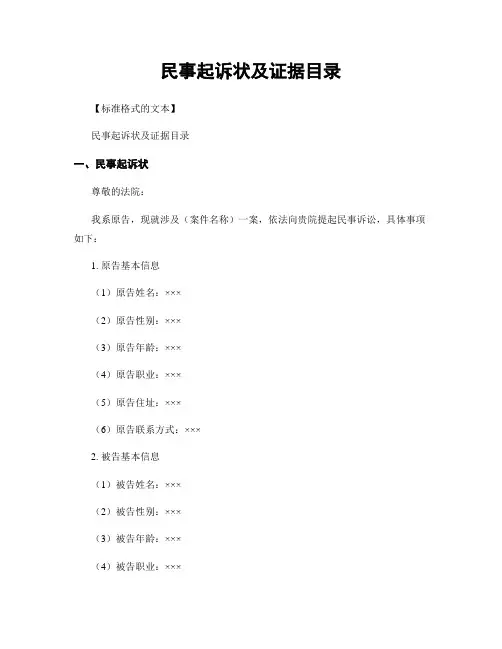 民事起诉状及证据目录

【标准格式的文本】

民事起诉状及证据目录

一、民事起诉状

尊敬的法院：

我系原告，现就涉及（案件名称）一案，依法向贵院提起民事诉讼，具体事项如下：

1. 原告基本信息

（1）原告姓名：×××

（2）原告性别：×××

（3）原告年龄：×××

（4）原告职业：×××

（5）原告住址：×××

（6）原告联系方式：×××

2. 被告基本信息

（1）被告姓名：×××

（2）被告性别：×××

（3）被告年龄：×××

（4）被告职业：×××